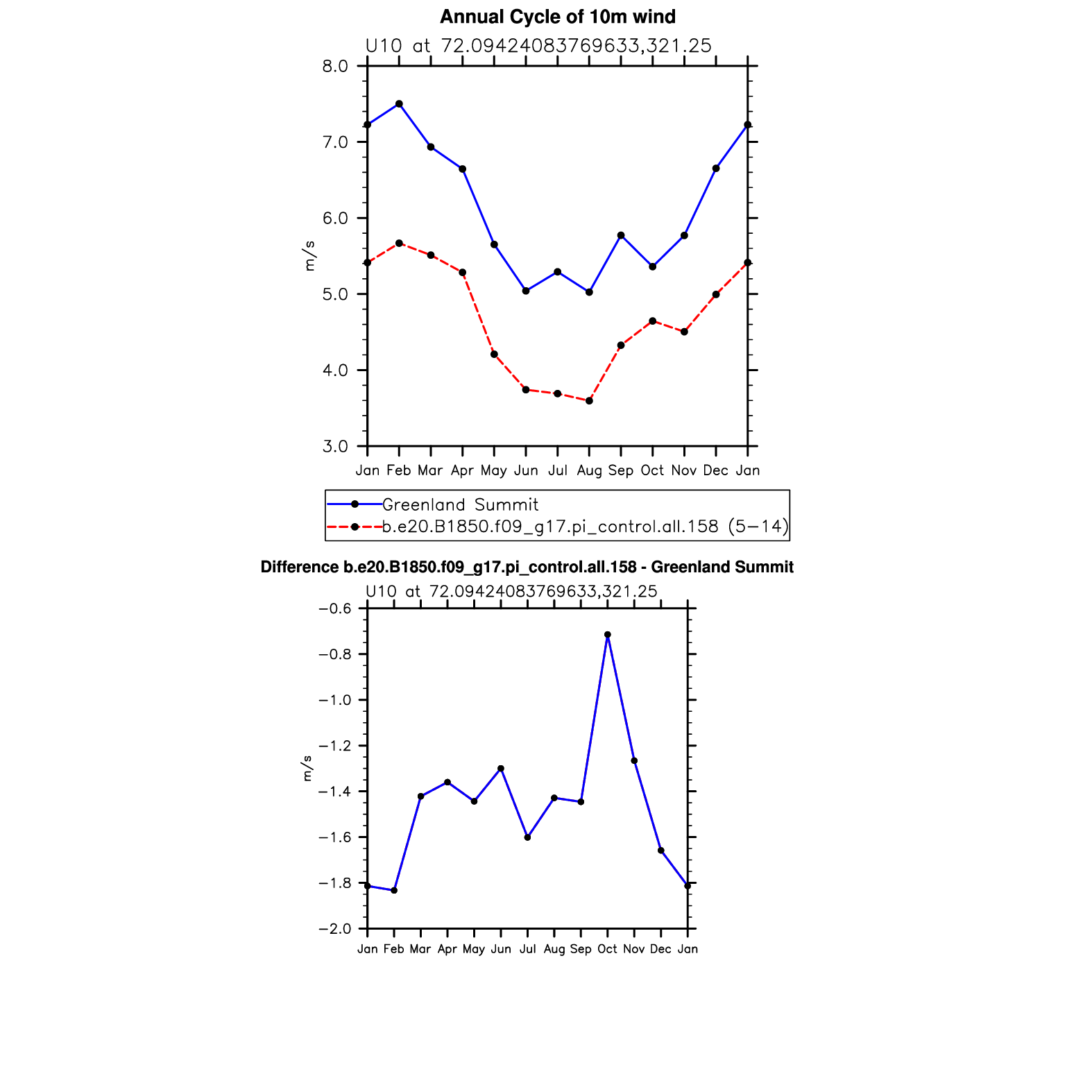 Annual Cycle of 10m wind

U10 at 72.09424083769633,321.25

8.0
7.0
6.0
5.0
4.0
3.0

m/s

Jan Feb Mar Apr May Jun Jul Aug Sep Oct Nov Dec Jan

Greenland Summit
b.e20.B1850.f09_g17.pi_control.all.158 (5−14)

Difference b.e20.B1850.f09_g17.pi_control.all.158 - Greenland Summit

U10 at 72.09424083769633,321.25

−0.6
−0.8
−1.0
−1.2
−1.4
−1.6
−1.8
−2.0

m/s

Jan Feb Mar Apr May Jun Jul Aug Sep Oct Nov Dec Jan